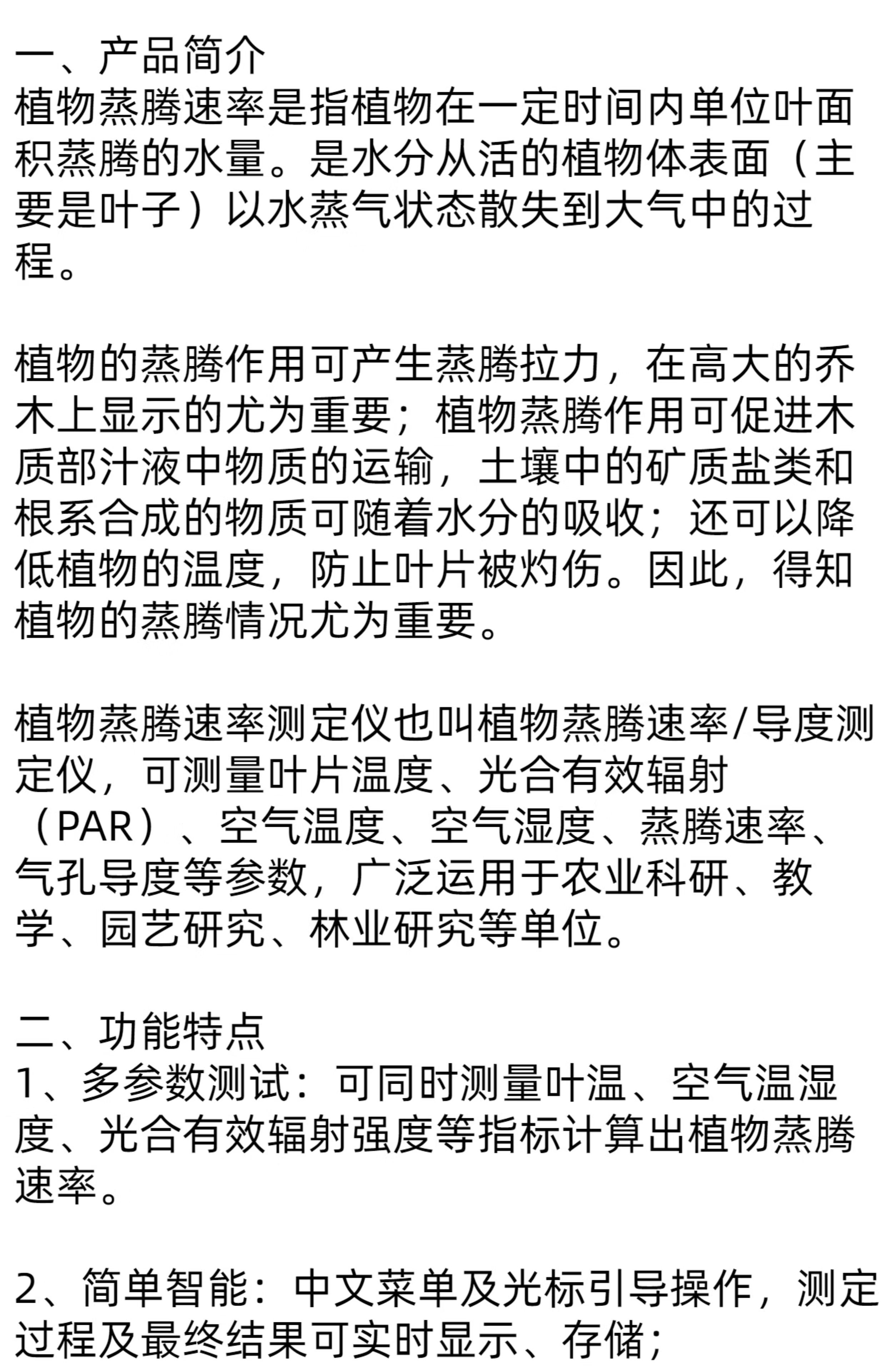 一、产品简介
植物蒸腾速率是指植物在一定时间内单位叶面积蒸腾的水量。是水分从活的植物体表面（主要是叶子）以水蒸气状态散失到大气中的过程。

植物的蒸腾作用可产生蒸腾拉力，在高大的乔木上显示的尤为重要；植物蒸腾作用可促进木质部汁液中物质的运输，土壤中的矿质盐类和根系合成的物质可随着水分的吸收；还可以降低植物的温度，防止叶片被灼伤。因此，得知植物的蒸腾情况尤为重要。

植物蒸腾速率测定仪也叫植物蒸腾速率/导度测定仪，可测量叶片温度、光合有效辐射（PAR）、空气温度、空气湿度、蒸腾速率、气孔导度等参数，广泛运用于农业科研、教学、园艺研究、林业研究等单位。

二、功能特点
1、多参数测试：可同时测量叶温、空气温湿度、光合有效辐射强度等指标计算出植物蒸腾速率。

2、简单智能：中文菜单及光标引导操作，测定过程及最终结果可实时显示、存储；